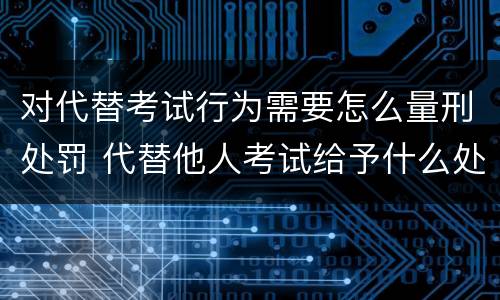 对代替考试行为需要怎么量刑处罚 代替他人考试给予什么处